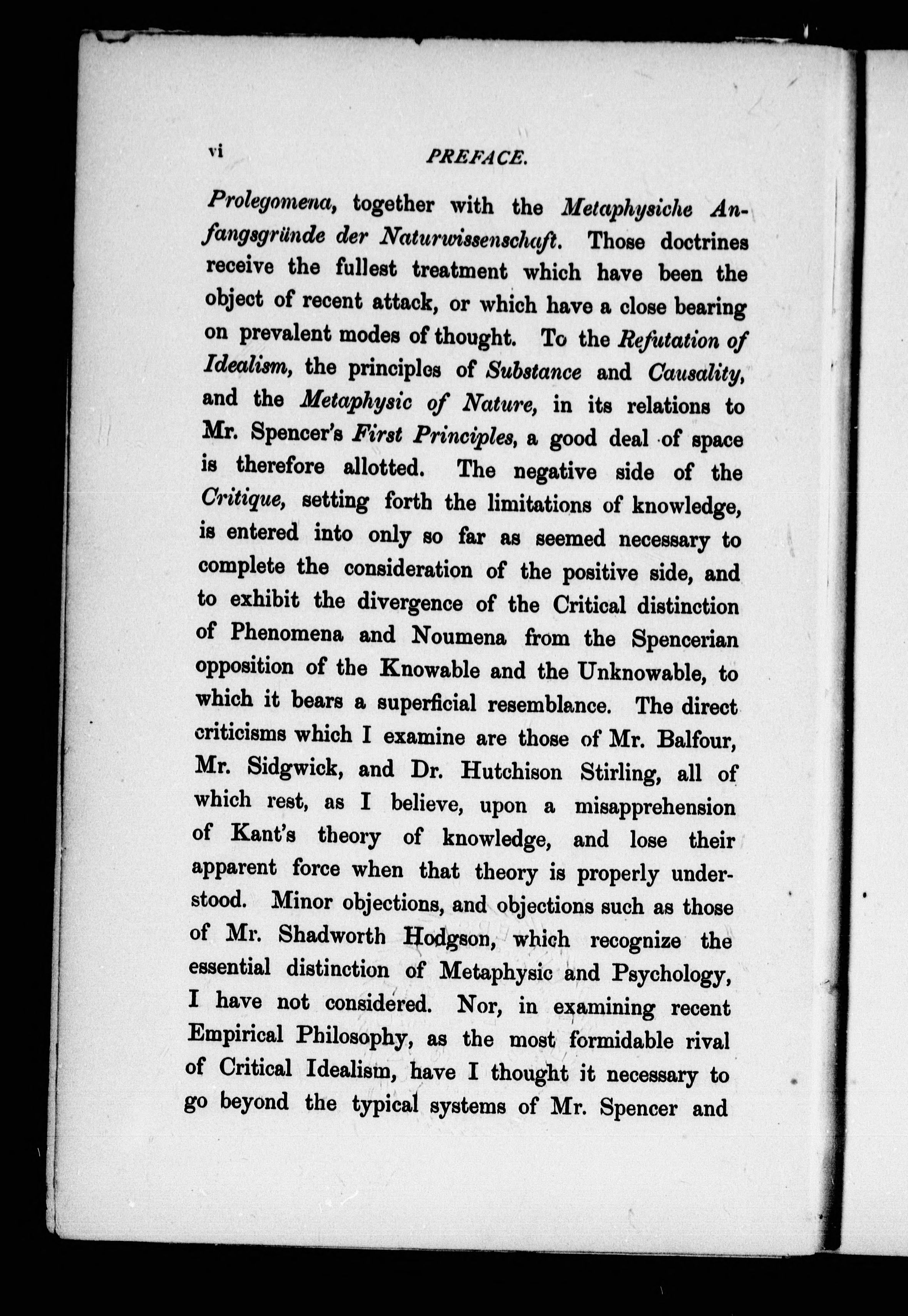 vi PREFACE.

Prolegomena, together with the Metaphysiche Anfangsgründe der Naturwissenschaft. Those doctrines receive the fullest treatment which have been the object of recent attack, or which have a close bearing on prevalent modes of thought. To the Refutation of Idealism, the principles of Substance and Causality, and the Metaphysic of Nature, in its relations to Mr. Spencer's First Principles, a good deal of space is therefore allotted. The negative side of the Critique, setting forth the limitations of knowledge, is entered into only so far as seemed necessary to complete the consideration of the positive side, and to exhibit the divergence of the Critical distinction of Phenomena and Noumena from the Spencerian opposition of the Knowable and the Unknowable, to which it bears a superficial resemblance. The direct criticisms which I examine are those of Mr. Balfour, Mr. Sidgwick, and Dr. Hutchison Stirling, all of which rest, as I believe, upon a misapprehension of Kant's theory of knowledge, and lose their apparent force when that theory is properly understood. Minor objections, and objections such as those of Mr. Shadworth Hodgson, which recognize the essential distinction of Metaphysic and Psychology, I have not considered. Nor, in examining recent Empirical Philosophy, as the most formidable rival of Critical Idealism, have I thought it necessary to go beyond the typical systems of Mr. Spencer and